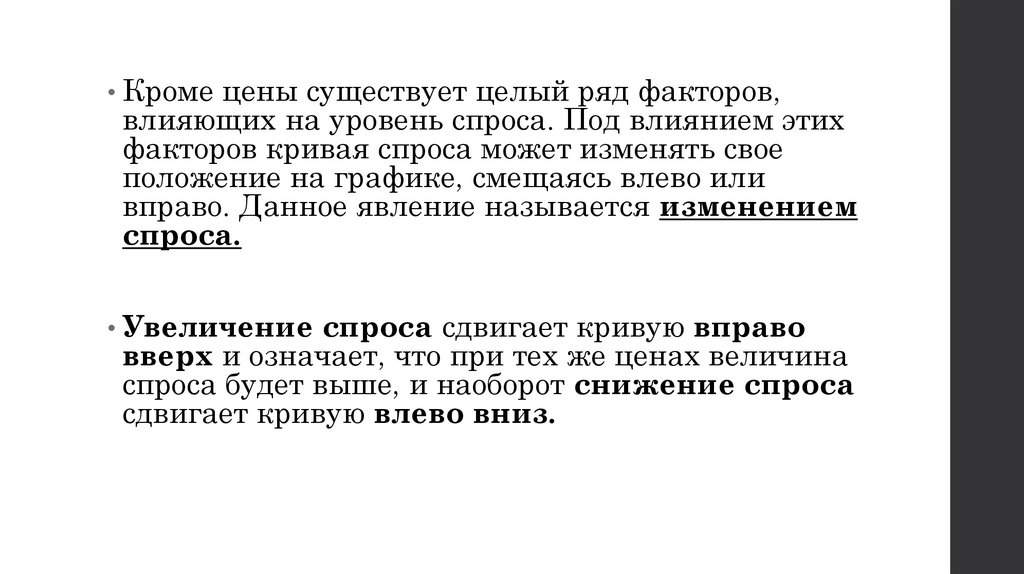 • Кроме цены существует целый ряд факторов, влияющих на уровень спроса. Под влиянием этих факторов кривая спроса может изменять свое положение на графике, смещаясь влево или вправо. Данное явление называется изменением спроса.

• Увеличение спроса сдвигает кривую вправо вверх и означает, что при тех же ценах величина спроса будет выше, и наоборот снижение спроса сдвигает кривую влево вниз.